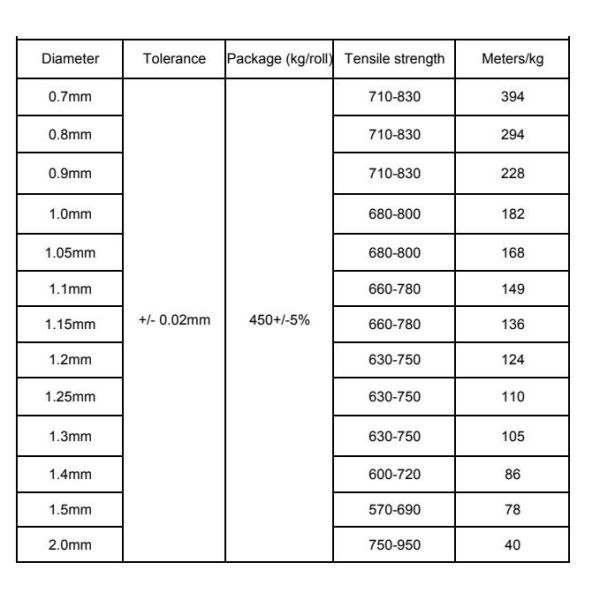 | Diameter | Tolerance | Package (kg/roll) | Tensile strength | Meters/kg |
|---|---|---|---|---|
| 0.7mm | +/- 0.02mm | 450+/-5% | 710-830 | 394 |
| 0.8mm | | | 710-830 | 294 |
| 0.9mm | | | 710-830 | 228 |
| 1.0mm | | | 680-800 | 182 |
| 1.05mm | | | 680-800 | 168 |
| 1.1mm | | | 660-780 | 149 |
| 1.15mm | | | 660-780 | 136 |
| 1.2mm | | | 630-750 | 124 |
| 1.25mm | | | 630-750 | 110 |
| 1.3mm | | | 630-750 | 105 |
| 1.4mm | | | 600-720 | 86 |
| 1.5mm | | | 570-690 | 78 |
| 2.0mm | | | 750-950 | 40 |